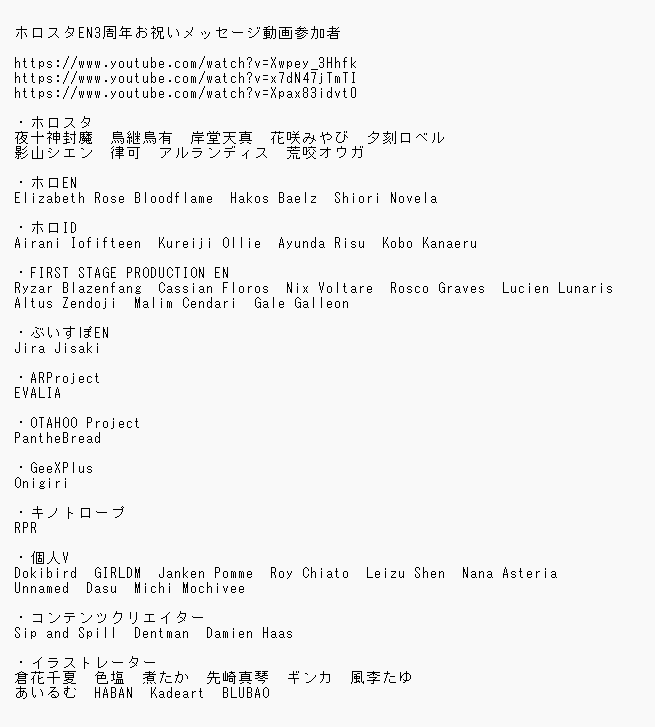 ホロスタEN3周年お祝いメッセージ動画参加者

https://www.youtube.com/watch?v=Xwpey_3Hhfk
https://www.youtube.com/watch?v=x7dN47jTmTI
https://www.youtube.com/watch?v=Xpax83idvt0

・ホロスタ
夜十神封魔　鳥継鳥有　岸堂天真　花咲みやび　夕刻ロベル
影山シエン　律可　アルランディス　荒咬オウガ

・ホロEN
Elizabeth Rose Bloodflame　Hakos Baelz　Shiori Novela

・ホロID
Airani Iofifteen　Kureiji Ollie　Ayunda Risu　Kobo Kanaeru

・FIRST STAGE PRODUCTION EN
Ryzar Blazenfang　Cassian Floros　Nix Voltare　Rosco Graves　Lucien Lunaris
Altus Zendoji　Malim Cendari　Gale Galleon

・ぶいすぽEN
Jira Jisaki

・ARProject
EVALIA

・OTAHOO Project
PantheBread

・GeeXPlus
Onigiri

・キノトロープ
RPR

・個人V
Dokibird　GIRLDM　Janken Pomme　Roy Chiato　Leizu Shen　Nana Asteria
Unnamed　Dasu　Michi Mochivee

・コンテンツクリエイター
Sip and Spill　Dentman　Damien Haas

・イラストレーター
倉花千夏　色塩　煮たか　先崎真琴　ギンカ　風李たゆ
あいるむ　HABAN　Kadeart　BLUBAO